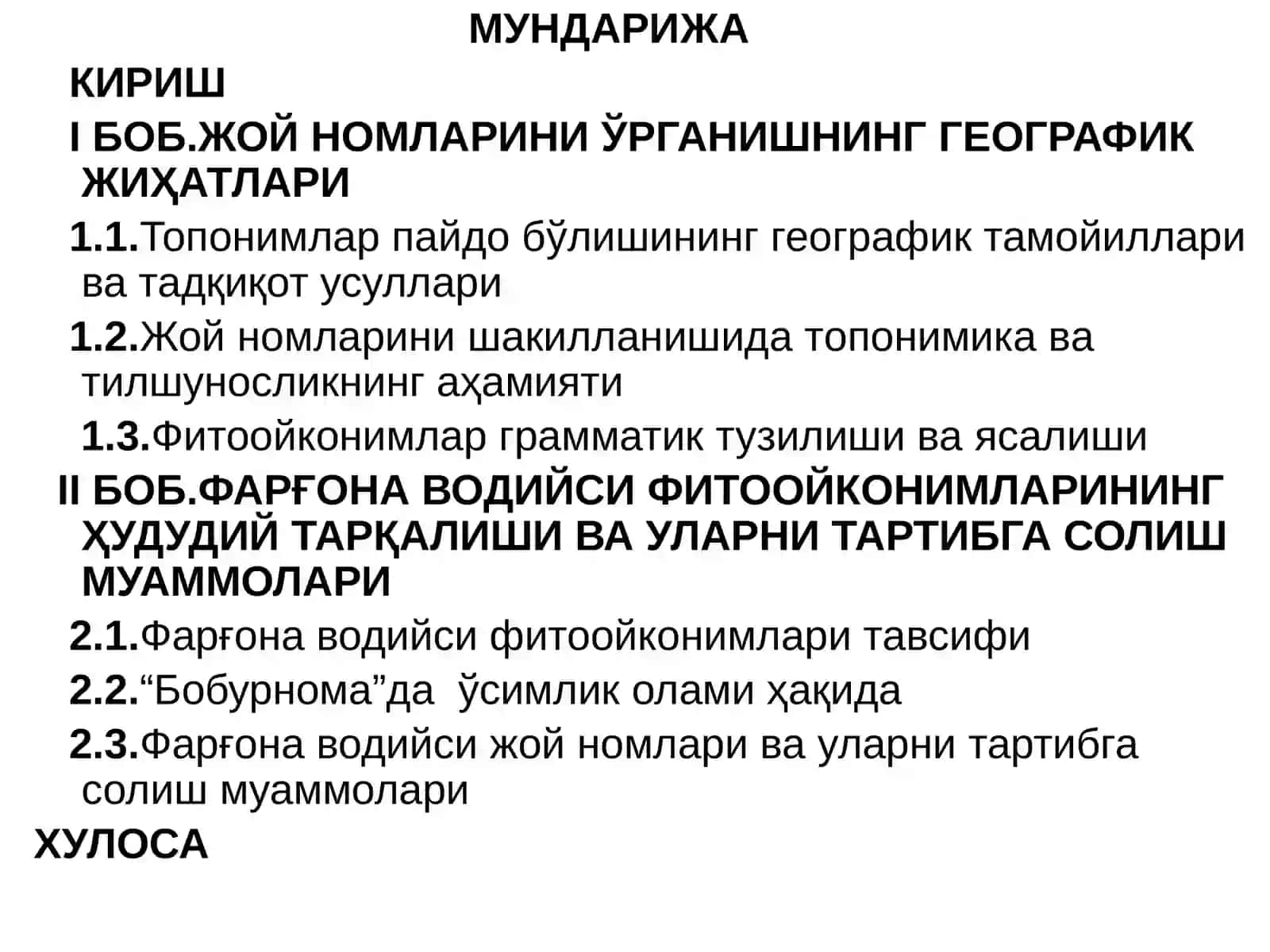 МУНДАРИЖА

КИРИШ

I БОБ.ЖОЙ НОМЛАРИНИ ЎРГАНИШНИНГ ГЕОГРАФИК ЖИҲАТЛАРИ

1.1.Топонимлар пайдо бўлишининг географик тамойиллари ва тадқиқот усуллари

1.2.Жой номларини шакилланишида топонимика ва тилшуносликнинг аҳамияти

1.3.Фитоойконимлар грамматик тузилиши ва ясалиши

II БОБ.ФАРҒОНА ВОДИЙСИ ФИТООЙКОНИМЛАРИНИНГ ҲУДУДИЙ ТАРҚАЛИШИ ВА УЛАРНИ ТАРТИБГА СОЛИШ МУАММОЛАРИ

2.1.Фарғона водийси фитоойконимлари тавсифи

2.2.“Бобурнома”да ўсимлик олами ҳақида

2.3.Фарғона водийси жой номлари ва уларни тартибга солиш муаммолари

ХУЛОСА